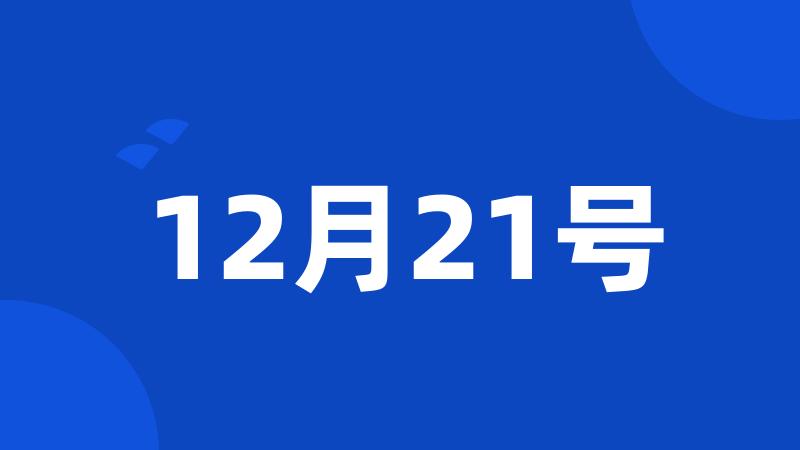 12月21号